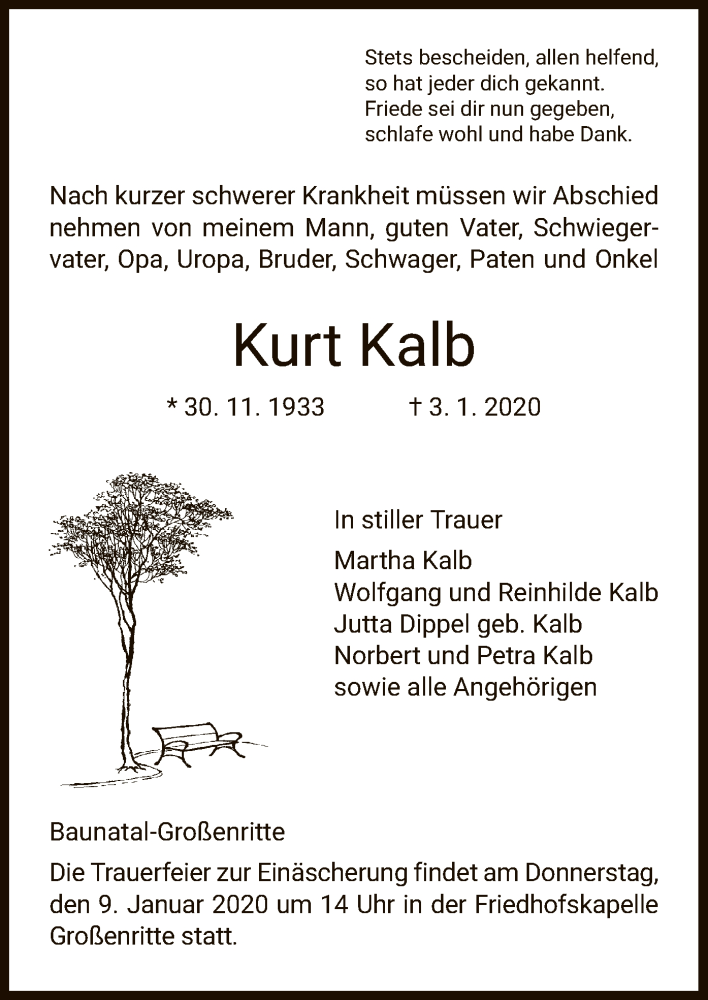 Stets bescheiden, allen helfend,
so hat jeder dich gekannt.
Friede sei dir nun gegeben,
schlafe wohl und habe Dank.

Nach kurzer schwerer Krankheit müssen wir Abschied nehmen von meinem Mann, guten Vater, Schwiegervater, Opa, Uropa, Bruder, Schwager, Paten und Onkel

Kurt Kalb

* 30. 11. 1933 † 3. 1. 2020

In stiller Trauer

Martha Kalb
Wolfgang und Reinhilde Kalb
Jutta Dippel geb. Kalb
Norbert und Petra Kalb
sowie alle Angehörigen

Baunatal-Großenritte

Die Trauerfeier zur Einäscherung findet am Donnerstag, den 9. Januar 2020 um 14 Uhr in der Friedhofskapelle Großenritte statt.